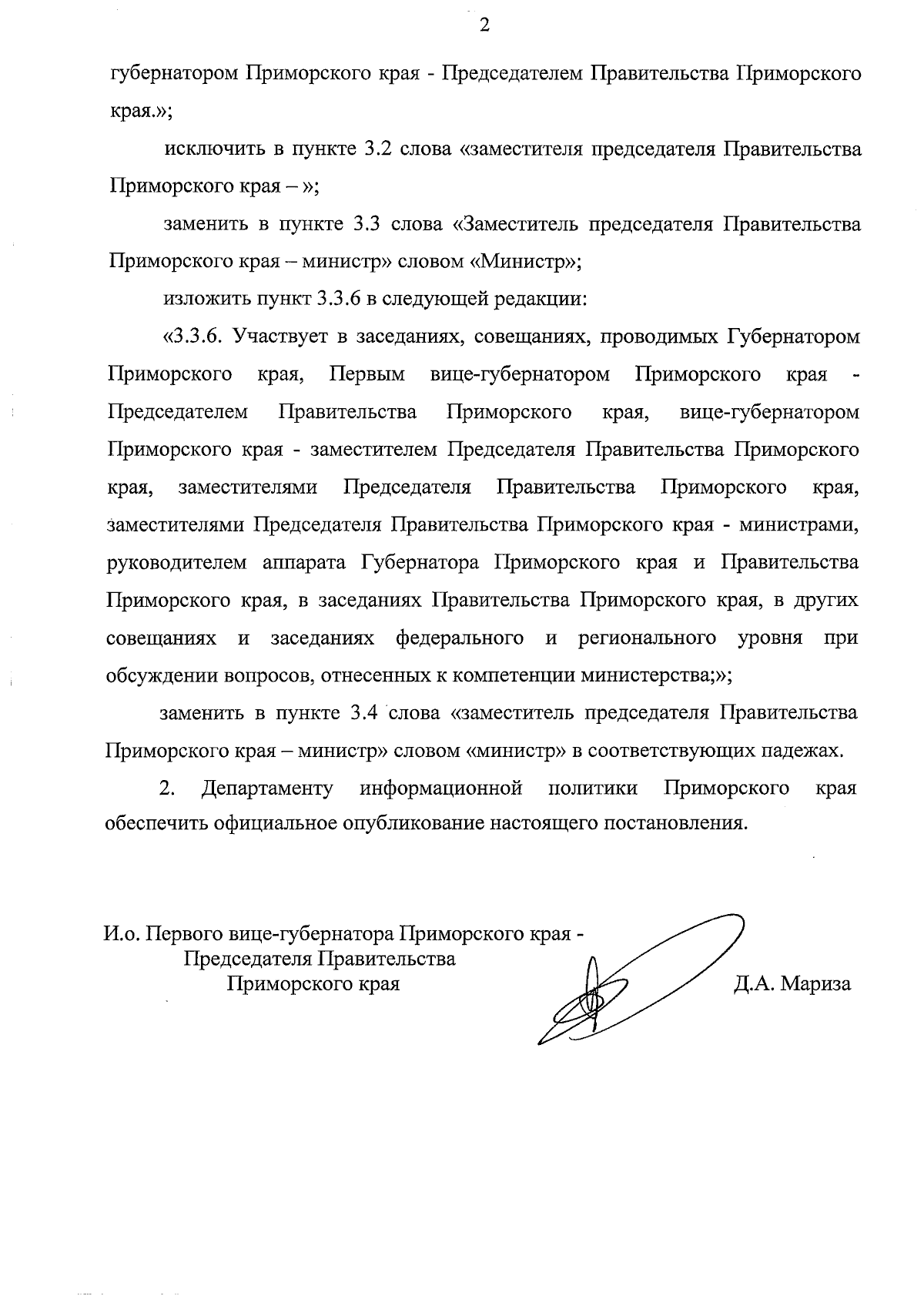 2

губернатором Приморского края - Председателем Правительства Приморского края.»;

исключить в пункте 3.2 слова «заместителя председателя Правительства Приморского края – »;

заменить в пункте 3.3 слова «Заместитель председателя Правительства Приморского края – министр» словом «Министр»;

изложить пункт 3.3.6 в следующей редакции:

«3.3.6. Участвует в заседаниях, совещаниях, проводимых Губернатором Приморского края, Первым вице-губернатором Приморского края - Председателем Правительства Приморского края, вице-губернатором Приморского края - заместителем Председателя Правительства Приморского края, заместителями Председателя Правительства Приморского края, заместителями Председателя Правительства Приморского края - министрами, руководителем аппарата Губернатора Приморского края и Правительства Приморского края, в заседаниях Правительства Приморского края, в других совещаниях и заседаниях федерального и регионального уровня при обсуждении вопросов, отнесенных к компетенции министерства;»;

заменить в пункте 3.4 слова «заместитель председателя Правительства Приморского края – министр» словом «министр» в соответствующих падежах.

2. Департаменту информационной политики Приморского края обеспечить официальное опубликование настоящего постановления.

И.о. Первого вице-губернатора Приморского края - Председателя Правительства Приморского края

Д.А. Мариза